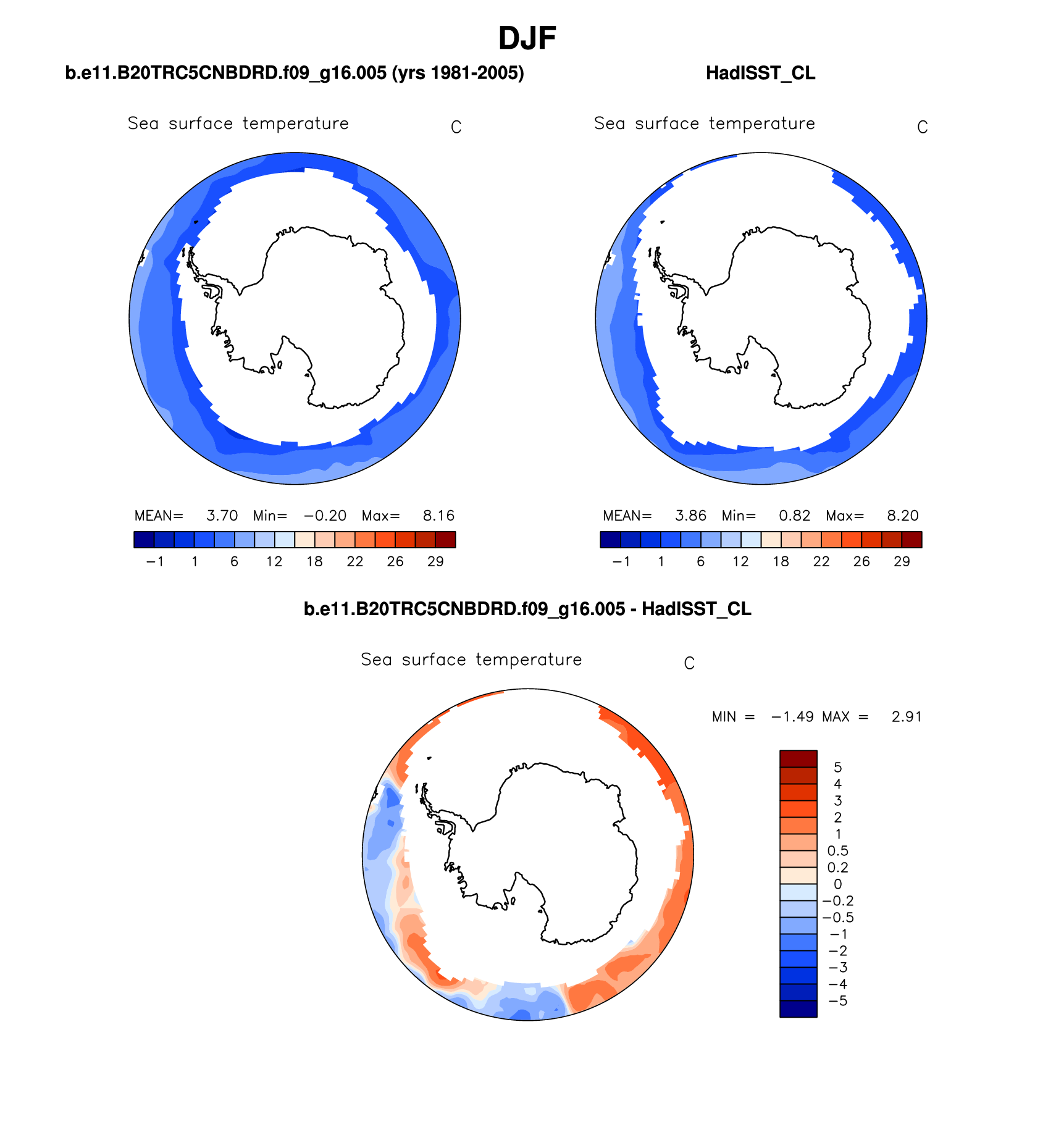 DJF

b.e11.B20TRC5CNBDRD.f09_g16.005 (yrs 1981-2005)

Sea surface temperature C

MEAN= 3.70 Min= −0.20 Max= 8.16

−1 1 6 12 18 22 26 29

HadISST_CL

Sea surface temperature C

MEAN= 3.86 Min= 0.82 Max= 8.20

−1 1 6 12 18 22 26 29

b.e11.B20TRC5CNBDRD.f09_g16.005 - HadISST_CL

Sea surface temperature C

MIN = −1.49 MAX = 2.91

5
4
3
2
1
0.5
0.2
0
−0.2
−0.5
−1
−2
−3
−4
−5